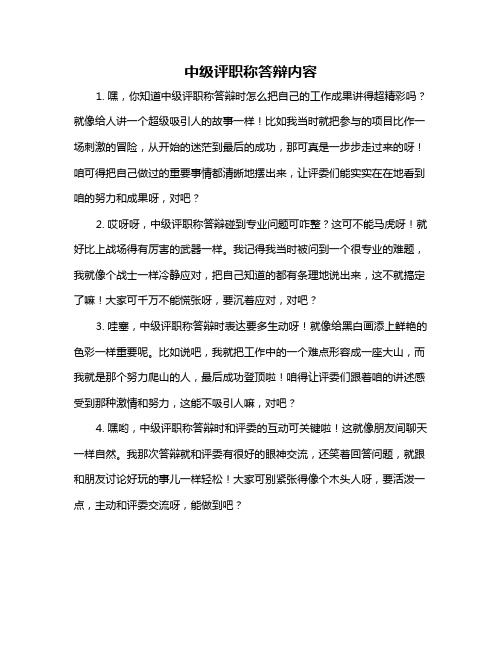 中级评职称答辩内容

1. 嘿，你知道中级评职称答辩时怎么把自己的工作成果讲得超精彩吗？就像给人讲一个超级吸引人的故事一样！比如我当时就把参与的项目比作一场刺激的冒险，从开始的迷茫到最后的成功，那可真是一步步走过来的呀！咱可得把自己做过的重要事情都清晰地摆出来，让评委们能实实在在地看到咱的努力和成果呀，对吧？

2. 哎呀呀，中级评职称答辩碰到专业问题可咋整？这可不能马虎呀！就好比上战场得有厉害的武器一样。我记得我当时被问到一个很专业的难题，我就像个战士一样冷静应对，把自己知道的都有条理地说出来，这不就搞定了嘛！大家可千万不能慌张呀，要沉着应对，对吧？

3. 哇塞，中级评职称答辩时表达要多生动呀！就像给黑白画添上鲜艳的色彩一样重要呢。比如说吧，我就把工作中的一个难点形容成一座大山，而我就是那个努力爬山的人，最后成功登顶啦！咱得让评委们跟着咱的讲述感受到那种激情和努力，这能不吸引人嘛，对吧？

4. 嘿哟，中级评职称答辩时和评委的互动可关键啦！这就像朋友间聊天一样自然。我那次答辩就和评委有很好的眼神交流，还笑着回答问题，就跟和朋友讨论好玩的事儿一样轻松！大家可别紧张得像个木头人呀，要活泼一点，主动和评委交流呀，能做到吧？